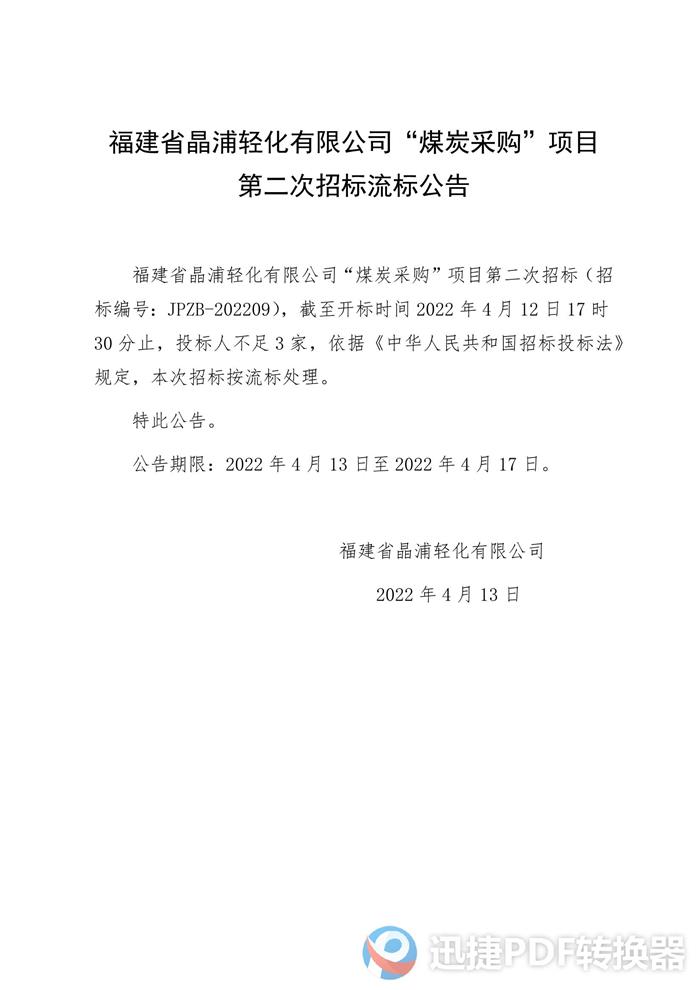 福建省晶浦轻化有限公司“煤炭采购”项目
第二次招标流标公告

福建省晶浦轻化有限公司“煤炭采购”项目第二次招标（招标编号：JPZB-202209），截至开标时间 2022 年 4 月 12 日 17 时 30 分止，投标人不足 3 家，依据《中华人民共和国招标投标法》规定，本次招标按流标处理。

特此公告。

公告期限：2022 年 4 月 13 日至 2022 年 4 月 17 日。

福建省晶浦轻化有限公司

2022 年 4 月 13 日

迅捷PDF转换器